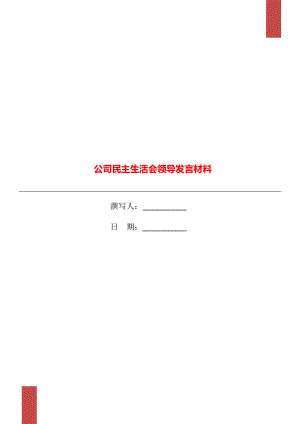 公司民主生活会领导发言材料

撰写人：___________

日　期：___________